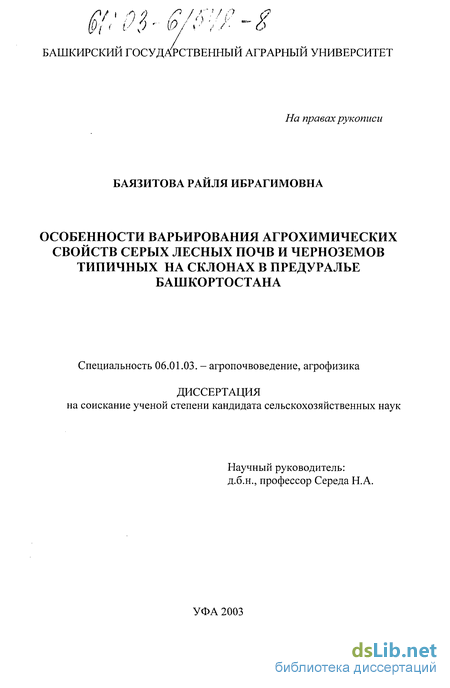 61:03-6/548-8

БАШКИРСКИЙ ГОСУДАРСТВЕННЫЙ АГРАРНЫЙ УНИВЕРСИТЕТ

На правах рукописи

БАЯЗИТОВА РАЙЛЯ ИБРАГИМОВНА

ОСОБЕННОСТИ ВАРЬИРОВАНИЯ АГРОХИМИЧЕСКИХ СВОЙСТВ СЕРЫХ ЛЕСНЫХ ПОЧВ И ЧЕРНОЗЕМОВ ТИПИЧНЫХ НА СКЛОНАХ В ПРЕДУРАЛЬЕ БАШКОРТОСТАНА

Специальность 06.01.03. – агропочвоведение, агрофизика

ДИССЕРТАЦИЯ
на соискание ученой степени кандидата сельскохозяйственных наук

Научный руководитель:
д.б.н., профессор Середа Н.А.

УФА 2003

dsLib.net
библиотека диссертаций